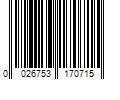 0 026753 170715